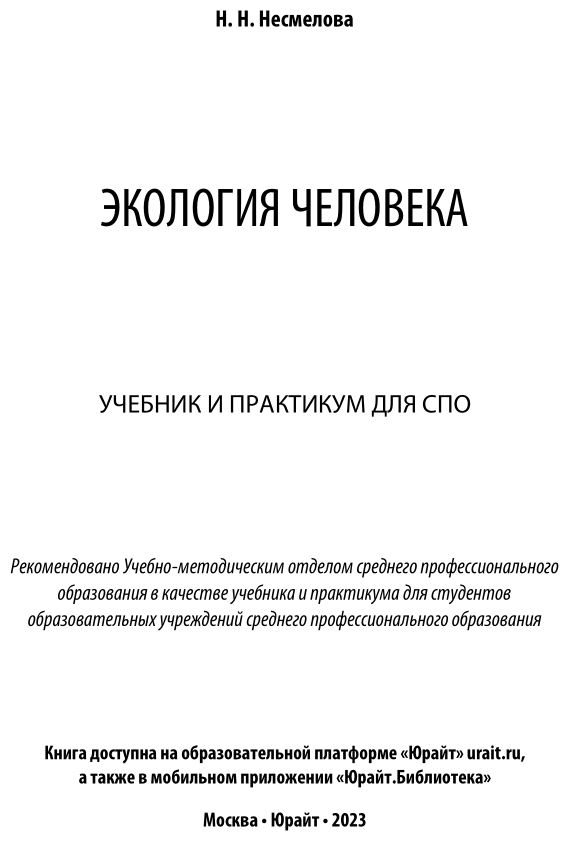 Н. Н. Несмелова

ЭКОЛОГИЯ ЧЕЛОВЕКА

УЧЕБНИК И ПРАКТИКУМ ДЛЯ СПО

Рекомендовано Учебно-методическим отделом среднего профессионального образования в качестве учебника и практикума для студентов образовательных учреждений среднего профессионального образования

Книга доступна на образовательной платформе «Юрайт» urait.ru, а также в мобильном приложении «Юрайт.Библиотека»

Москва • Юрайт • 2023